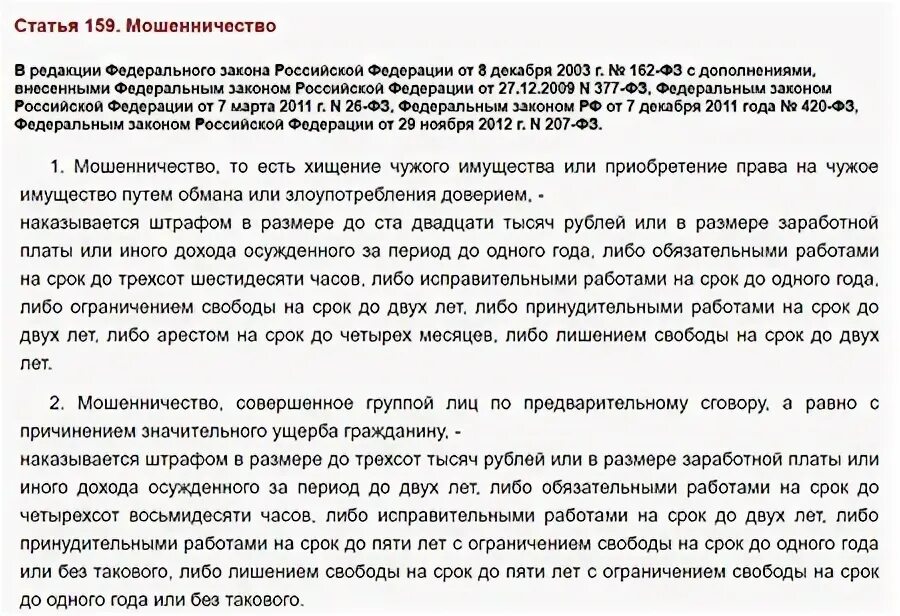 Статья 159. Мошенничество

В редакции Федерального закона Российской Федерации от 8 декабря 2003 г. № 162-ФЗ с дополнениями, внесенными Федеральным законом Российской Федерации от 27.12.2009 N 377-ФЗ, Федеральным законом Российской Федерации от 7 марта 2011 г. N 26-ФЗ, Федеральным законом РФ от 7 декабря 2011 года № 420-ФЗ, Федеральным законом Российской Федерации от 29 ноября 2012 г. N 207-ФЗ.

1. Мошенничество, то есть хищение чужого имущества или приобретение права на чужое имущество путем обмана или злоупотребления доверием, -
наказывается штрафом в размере до ста двадцати тысяч рублей или в размере заработной платы или иного дохода осужденного за период до одного года, либо обязательными работами на срок до трехсот шестидесяти часов, либо исправительными работами на срок до одного года, либо ограничением свободы на срок до двух лет, либо принудительными работами на срок до двух лет, либо арестом на срок до четырех месяцев, либо лишением свободы на срок до двух лет.

2. Мошенничество, совершенное группой лиц по предварительному сговору, а равно с причинением значительного ущерба гражданину, -
наказывается штрафом в размере до трехсот тысяч рублей или в размере заработной платы или иного дохода осужденного за период до двух лет, либо обязательными работами на срок до четырехсот восьмидесяти часов, либо исправительными работами на срок до двух лет, либо принудительными работами на срок до пяти лет с ограничением свободы на срок до одного года или без такового, либо лишением свободы на срок до пяти лет с ограничением свободы на срок до одного года или без такового.